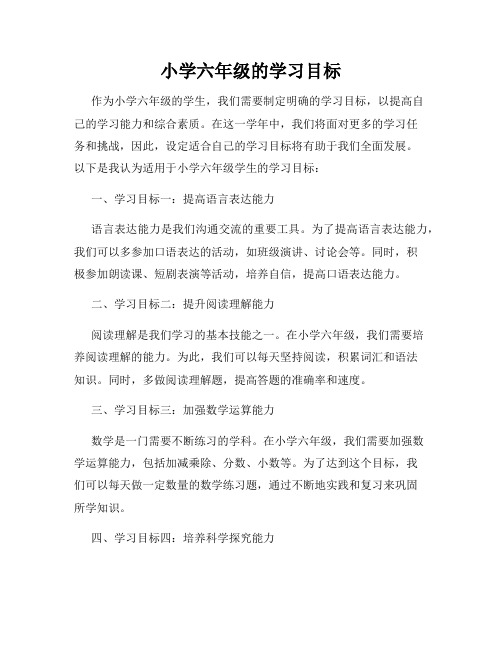 小学六年级的学习目标

作为小学六年级的学生，我们需要制定明确的学习目标，以提高自己的学习能力和综合素质。在这一学年中，我们将面对更多的学习任务和挑战，因此，设定适合自己的学习目标将有助于我们全面发展。以下是我认为适用于小学六年级学生的学习目标：

一、学习目标一：提高语言表达能力

语言表达能力是我们沟通交流的重要工具。为了提高语言表达能力，我们可以多参加口语表达的活动，如班级演讲、讨论会等。同时，积极参加朗读课、短剧表演等活动，培养自信，提高口语表达能力。

二、学习目标二：提升阅读理解能力

阅读理解是我们学习的基本技能之一。在小学六年级，我们需要培养阅读理解的能力。为此，我们可以每天坚持阅读，积累词汇和语法知识。同时，多做阅读理解题，提高答题的准确率和速度。

三、学习目标三：加强数学运算能力

数学是一门需要不断练习的学科。在小学六年级，我们需要加强数学运算能力，包括加减乘除、分数、小数等。为了达到这个目标，我们可以每天做一定数量的数学练习题，通过不断地实践和复习来巩固所学知识。

四、学习目标四：培养科学探究能力